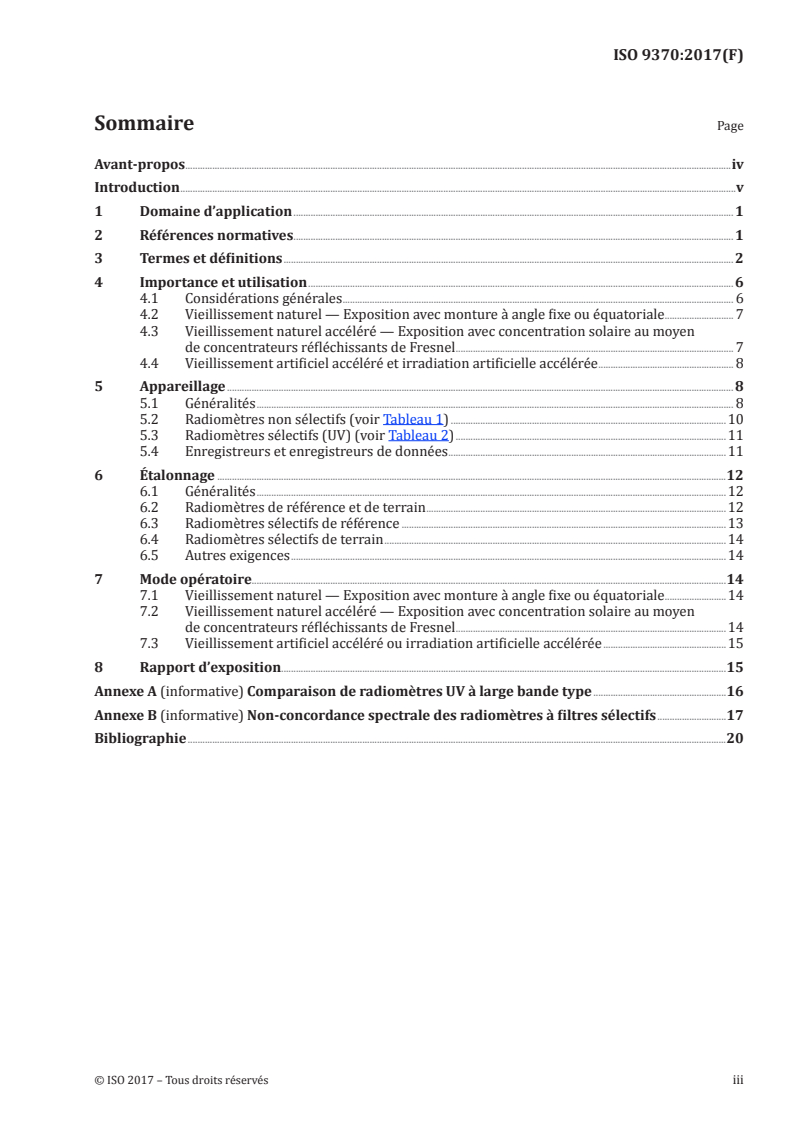 ISO 9370:2017(F)

Sommaire

Page

Avant-propos iv
Introduction v
1 Domaine d'application 1
2 Références normatives 1
3 Termes et définitions 2
4 Importance et utilisation 6
4.1 Considérations générales 6
4.2 Vieillissement naturel — Exposition avec monture à angle fixe ou équatoriale 7
4.3 Vieillissement naturel accéléré — Exposition avec concentration solaire au moyen de concentrateurs réfléchissants de Fresnel 7
4.4 Vieillissement artificiel accéléré et irradiation artificielle accélérée 8
5 Appareillage 8
5.1 Généralités 8
5.2 Radiomètres non sélectifs (voir Tableau 1) 10
5.3 Radiomètres sélectifs (UV) (voir Tableau 2) 11
5.4 Enregistreurs et enregistreurs de données 11
6 Étalonnage 12
6.1 Généralités 12
6.2 Radiomètres de référence et de terrain 12
6.3 Radiomètres sélectifs de référence 13
6.4 Radiomètres sélectifs de terrain 14
6.5 Autres exigences 14
7 Mode opératoire 14
7.1 Vieillissement naturel — Exposition avec monture à angle fixe ou équatoriale 14
7.2 Vieillissement naturel accéléré — Exposition avec concentration solaire au moyen de concentrateurs réfléchissants de Fresnel 14
7.3 Vieillissement artificiel accéléré ou irradiation artificielle accélérée 15
8 Rapport d'exposition 15
Annexe A (informative) Comparaison de radiomètres UV à large bande type 16
Annexe B (informative) Non-concordance spectrale des radiomètres à filtres sélectifs 17
Bibliographie 20

© ISO 2017 – Tous droits réservés iii